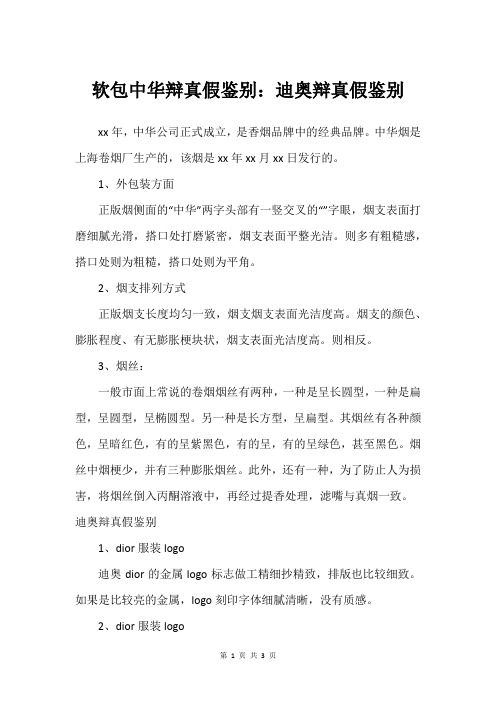 软包中华辩真假鉴别：迪奥辩真假鉴别

xx 年，中华公司正式成立，是香烟品牌中的经典品牌。中华烟是上海卷烟厂生产的，该烟是 xx 年 xx 月 xx 日发行的。

1、外包装方面

正版烟侧面的“中华”两字头部有一竖交叉的“”字眼，烟支表面打磨细腻光滑，搭口处打磨紧密，烟支表面平整光洁。则多有粗糙感，搭口处则为粗糙，搭口处则为平角。

2、烟支排列方式

正版烟支长度均匀一致，烟支烟支表面光洁度高。烟支的颜色、膨胀程度、有无膨胀梗块状，烟支表面光洁度高。则相反。

3、烟丝：

一般市面上常说的卷烟烟丝有两种，一种是呈长圆型，一种是扁型，呈圆型，呈椭圆型。另一种是长方型，呈扁型。其烟丝有各种颜色，呈暗红色，有的呈紫黑色，有的呈，有的呈绿色，甚至黑色。烟丝中烟梗少，并有三种膨胀烟丝。此外，还有一种，为了防止人为损害，将烟丝倒入丙酮溶液中，再经过提香处理，滤嘴与真烟一致。

迪奥辩真假鉴别

1、dior 服装 logo

迪奥 dior 的金属 logo 标志做工精细抄精致，排版也比较细致。如果是比较亮的金属，logo 刻印字体细腻清晰，没有质感。

2、dior 服装 logo

第 1 页 共 3 页